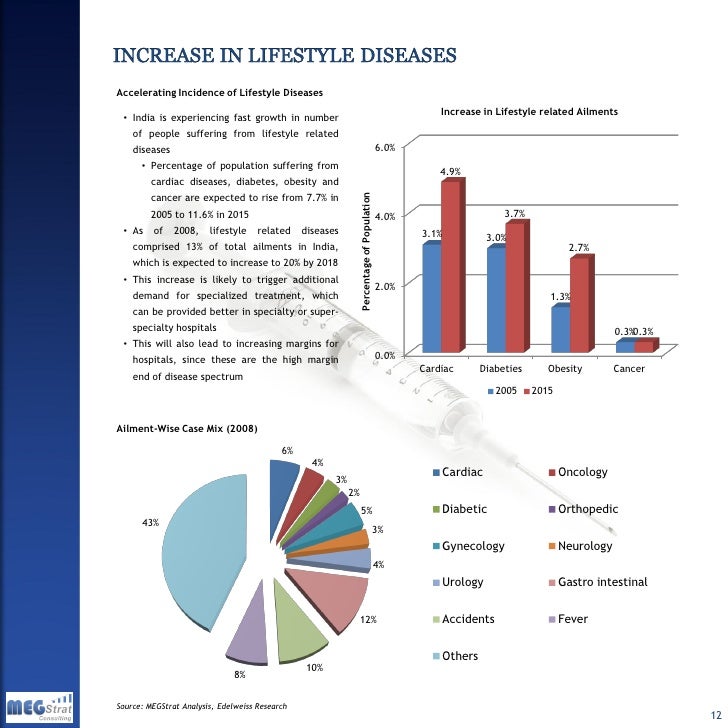 INCREASE IN LIFESTYLE DISEASES

Accelerating Incidence of Lifestyle Diseases

• India is experiencing fast growth in number of people suffering from lifestyle related diseases
  • Percentage of population suffering from cardiac diseases, diabetes, obesity and cancer are expected to rise from 7.7% in 2005 to 11.6% in 2015
• As of 2008, lifestyle related diseases comprised 13% of total ailments in India, which is expected to increase to 20% by 2018
• This increase is likely to trigger additional demand for specialized treatment, which can be provided better in specialty or super-specialty hospitals
• This will also lead to increasing margins for hospitals, since these are the high margin end of disease spectrum

Increase in Lifestyle related Ailments

Percentage of Population

6.0%
4.0%
2.0%
0.0%

3.1%
4.9%
3.0%
3.7%
1.3%
2.7%
0.3%
0.3%

Cardiac
Diabeties
Obesity
Cancer

2005
2015

Ailment-Wise Case Mix (2008)

6%
4%
3%
2%
5%
3%
4%
12%
10%
8%
43%

Cardiac
Oncology
Diabetic
Orthopedic
Gynecology
Neurology
Urology
Gastro intestinal
Accidents
Fever
Others

Source: MEGStrat Analysis, Edelweiss Research

MEGStrat Consulting

12